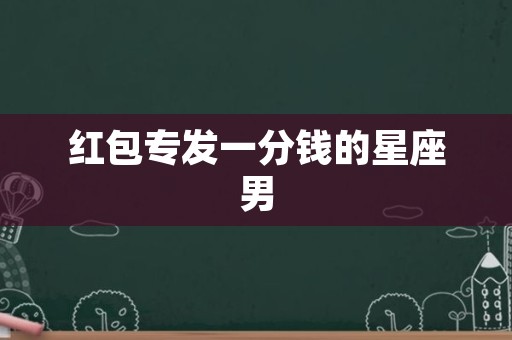 红包专发一分钱的星座男